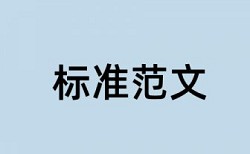 标准范文